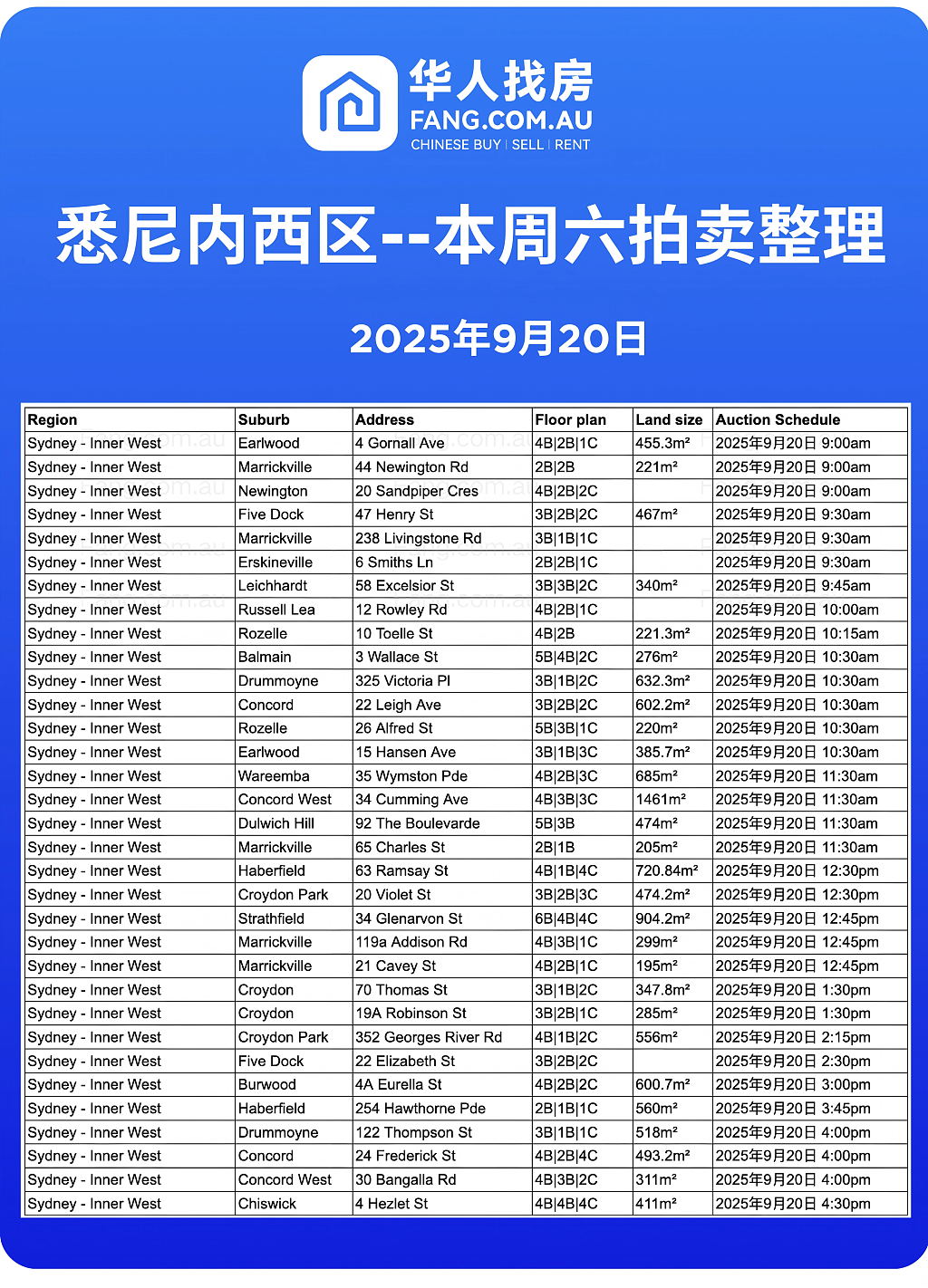 华人找房
FANG.COM.AU
CHINESE BUY | SELL | RENT

悉尼内西区--本周六拍卖整理

2025年9月20日

| Region | Suburb | Address | Floor plan | Land size | Auction Schedule |
|---|---|---|---|---|---|
| Sydney - Inner West | Earlwood | 4 Gornall Ave | 4B\|2B\|1C | 455.3m² | 2025年9月20日 9:00am |
| Sydney - Inner West | Marrickville | 44 Newington Rd | 2B\|2B | 221m² | 2025年9月20日 9:00am |
| Sydney - Inner West | Newington | 20 Sandpiper Cres | 4B\|2B\|2C | | 2025年9月20日 9:00am |
| Sydney - Inner West | Five Dock | 47 Henry St | 3B\|2B\|2C | 467m² | 2025年9月20日 9:30am |
| Sydney - Inner West | Marrickville | 238 Livingstone Rd | 3B\|1B\|1C | | 2025年9月20日 9:30am |
| Sydney - Inner West | Erskineville | 6 Smiths Ln | 2B\|2B\|1C | | 2025年9月20日 9:30am |
| Sydney - Inner West | Leichhardt | 58 Excelsior St | 3B\|3B\|2C | 340m² | 2025年9月20日 9:45am |
| Sydney - Inner West | Russell Lea | 12 Rowley Rd | 4B\|2B\|1C | | 2025年9月20日 10:00am |
| Sydney - Inner West | Rozelle | 10 Toelle St | 4B\|2B | 221.3m² | 2025年9月20日 10:15am |
| Sydney - Inner West | Balmain | 3 Wallace St | 5B\|4B\|2C | 276m² | 2025年9月20日 10:30am |
| Sydney - Inner West | Drummoyne | 325 Victoria Pl | 3B\|1B\|2C | 632.3m² | 2025年9月20日 10:30am |
| Sydney - Inner West | Concord | 22 Leigh Ave | 3B\|2B\|2C | 602.2m² | 2025年9月20日 10:30am |
| Sydney - Inner West | Rozelle | 26 Alfred St | 5B\|3B\|1C | 220m² | 2025年9月20日 10:30am |
| Sydney - Inner West | Earlwood | 15 Hansen Ave | 3B\|1B\|3C | 385.7m² | 2025年9月20日 10:30am |
| Sydney - Inner West | Wareemba | 35 Wymston Pde | 4B\|2B\|3C | 685m² | 2025年9月20日 11:30am |
| Sydney - Inner West | Concord West | 34 Cumming Ave | 4B\|3B\|3C | 1461m² | 2025年9月20日 11:30am |
| Sydney - Inner West | Dulwich Hill | 92 The Boulevarde | 5B\|3B | 474m² | 2025年9月20日 11:30am |
| Sydney - Inner West | Marrickville | 65 Charles St | 2B\|1B | 205m² | 2025年9月20日 11:30am |
| Sydney - Inner West | Haberfield | 63 Ramsay St | 4B\|1B\|4C | 720.84m² | 2025年9月20日 12:30pm |
| Sydney - Inner West | Croydon Park | 20 Violet St | 3B\|2B\|3C | 474.2m² | 2025年9月20日 12:30pm |
| Sydney - Inner West | Strathfield | 34 Glenarvon St | 6B\|4B\|4C | 904.2m² | 2025年9月20日 12:45pm |
| Sydney - Inner West | Marrickville | 119a Addison Rd | 4B\|3B\|1C | 299m² | 2025年9月20日 12:45pm |
| Sydney - Inner West | Marrickville | 21 Cavey St | 4B\|2B\|1C | 195m² | 2025年9月20日 12:45pm |
| Sydney - Inner West | Croydon | 70 Thomas St | 3B\|1B\|2C | 347.8m² | 2025年9月20日 1:30pm |
| Sydney - Inner West | Croydon | 19A Robinson St | 3B\|2B\|1C | 285m² | 2025年9月20日 1:30pm |
| Sydney - Inner West | Croydon Park | 352 Georges River Rd | 4B\|1B\|2C | 556m² | 2025年9月20日 2:15pm |
| Sydney - Inner West | Five Dock | 22 Elizabeth St | 3B\|2B\|2C | | 2025年9月20日 2:30pm |
| Sydney - Inner West | Burwood | 4A Eurella St | 4B\|2B\|2C | 600.7m² | 2025年9月20日 3:00pm |
| Sydney - Inner West | Haberfield | 254 Hawthorne Pde | 2B\|1B\|1C | 560m² | 2025年9月20日 3:45pm |
| Sydney - Inner West | Drummoyne | 122 Thompson St | 3B\|1B\|1C | 518m² | 2025年9月20日 4:00pm |
| Sydney - Inner West | Concord | 24 Frederick St | 4B\|2B\|4C | 493.2m² | 2025年9月20日 4:00pm |
| Sydney - Inner West | Concord West | 30 Bangalla Rd | 4B\|3B\|2C | 311m² | 2025年9月20日 4:00pm |
| Sydney - Inner West | Chiswick | 4 Hezlet St | 4B\|4B\|4C | 411m² | 2025年9月20日 4:30pm |